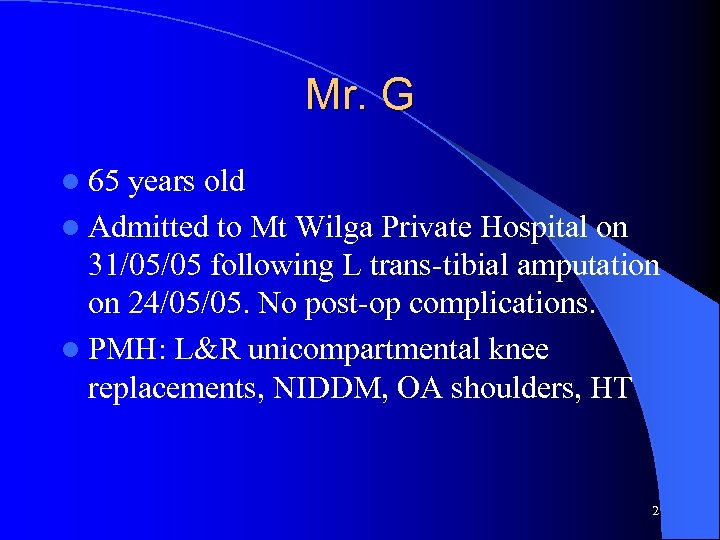 Mr. G

- 65 years old
- Admitted to Mt Wilga Private Hospital on 31/05/05 following L trans-tibial amputation on 24/05/05. No post-op complications.
- PMH: L&R unicompartmental knee replacements, NIDDM, OA shoulders, HT

2